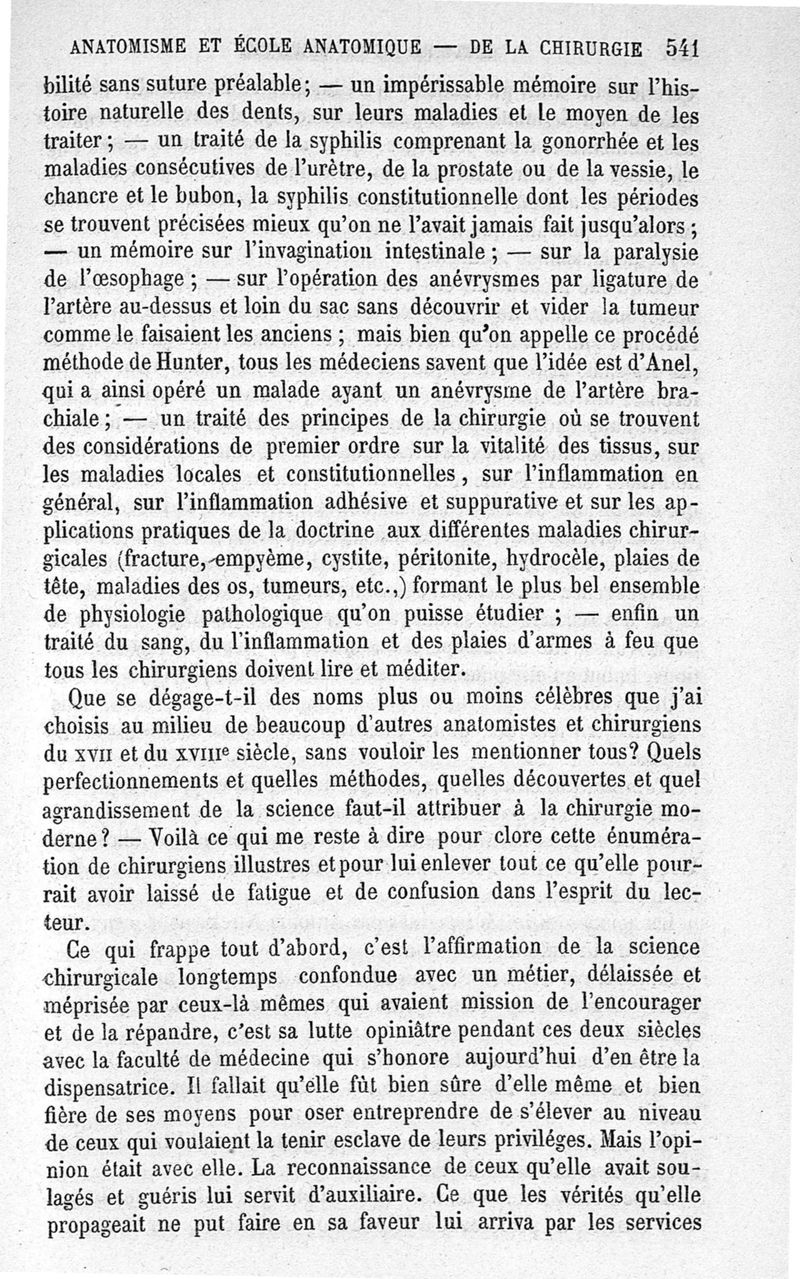 ANATOMISME ET ÉCOLE ANATOMIQUE — DE LA CHIRURGIE 541

bilité sans suture préalable; — un impérissable mémoire sur l'histoire naturelle des dents, sur leurs maladies et le moyen de les traiter; — un traité de la syphilis comprenant la gonorrhée et les maladies consécutives de l'urètre, de la prostate ou de la vessie, le chancre et le bubon, la syphilis constitutionnelle dont les périodes se trouvent précisées mieux qu'on ne l'avait jamais fait jusqu'alors; — un mémoire sur l'invagination intestinale; — sur la paralysie de l'œsophage; — sur l'opération des anévrysmes par ligature de l'artère au-dessus et loin du sac sans découvrir et vider la tumeur comme le faisaient les anciens; mais bien qu'on appelle ce procédé méthode de Hunter, tous les médeciens savent que l'idée est d'Anel, qui a ainsi opéré un malade ayant un anévrysme de l'artère brachiale; — un traité des principes de la chirurgie où se trouvent des considérations de premier ordre sur la vitalité des tissus, sur les maladies locales et constitutionnelles, sur l'inflammation en général, sur l'inflammation adhésive et suppurative et sur les applications pratiques de la doctrine aux différentes maladies chirurgicales (fracture, empyème, cystite, péritonite, hydrocèle, plaies de tête, maladies des os, tumeurs, etc.,) formant le plus bel ensemble de physiologie pathologique qu'on puisse étudier; — enfin un traité du sang, du l'inflammation et des plaies d'armes à feu que tous les chirurgiens doivent lire et méditer.

Que se dégage-t-il des noms plus ou moins célèbres que j'ai choisis au milieu de beaucoup d'autres anatomistes et chirurgiens du XVII et du XVIIIe siècle, sans vouloir les mentionner tous? Quels perfectionnements et quelles méthodes, quelles découvertes et quel agrandissement de la science faut-il attribuer à la chirurgie moderne? — Voilà ce qui me reste à dire pour clore cette énumération de chirurgiens illustres et pour lui enlever tout ce qu'elle pourrait avoir laissé de fatigue et de confusion dans l'esprit du lecteur.

Ce qui frappe tout d'abord, c'est l'affirmation de la science chirurgicale longtemps confondue avec un métier, délaissée et méprisée par ceux-là mêmes qui avaient mission de l'encourager et de la répandre, c'est sa lutte opiniâtre pendant ces deux siècles avec la faculté de médecine qui s'honore aujourd'hui d'en être la dispensatrice. Il fallait qu'elle fût bien sûre d'elle même et bien fière de ses moyens pour oser entreprendre de s'élever au niveau de ceux qui voulaient la tenir esclave de leurs priviléges. Mais l'opinion était avec elle. La reconnaissance de ceux qu'elle avait soulagés et guéris lui servit d'auxiliaire. Ce que les vérités qu'elle propageait ne put faire en sa faveur lui arriva par les services